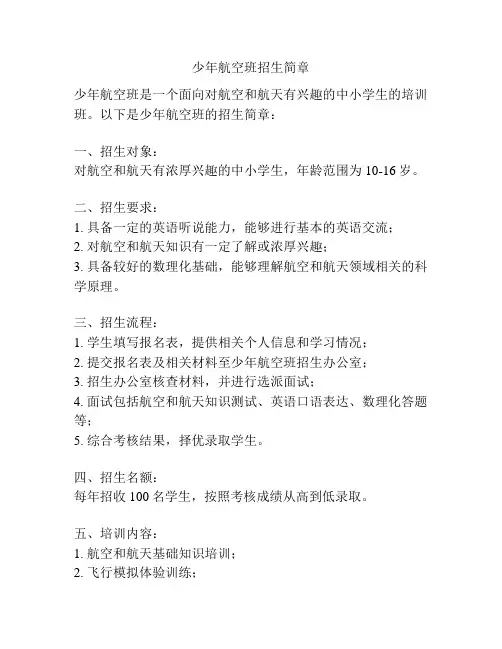 少年航空班招生简章

少年航空班是一个面向对航空和航天有兴趣的中小学生的培训班。以下是少年航空班的招生简章：

一、招生对象：
对航空和航天有浓厚兴趣的中小学生，年龄范围为 10-16 岁。

二、招生要求：
1. 具备一定的英语听说能力，能够进行基本的英语交流；
2. 对航空和航天知识有一定了解或浓厚兴趣；
3. 具备较好的数理化基础，能够理解航空和航天领域相关的科学原理。

三、招生流程：
1. 学生填写报名表，提供相关个人信息和学习情况；
2. 提交报名表及相关材料至少年航空班招生办公室；
3. 招生办公室核查材料，并进行选派面试；
4. 面试包括航空和航天知识测试、英语口语表达、数理化答题等；
5. 综合考核结果，择优录取学生。

四、招生名额：
每年招收 100 名学生，按照考核成绩从高到低录取。

五、培训内容：
1. 航空和航天基础知识培训；
2. 飞行模拟体验训练；